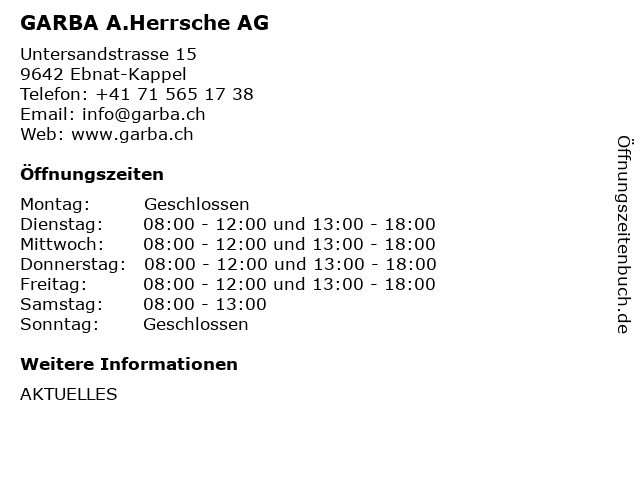 GARBA A.Herrsche AG

Untersandstrasse 15
9642 Ebnat-Kappel
Telefon: +41 71 565 17 38
Email: info@garba.ch
Web: www.garba.ch

Öffnungszeiten

| Montag: | Geschlossen |
|---|---|
| Dienstag: | 08:00 - 12:00 und 13:00 - 18:00 |
| Mittwoch: | 08:00 - 12:00 und 13:00 - 18:00 |
| Donnerstag: | 08:00 - 12:00 und 13:00 - 18:00 |
| Freitag: | 08:00 - 12:00 und 13:00 - 18:00 |
| Samstag: | 08:00 - 13:00 |
| Sonntag: | Geschlossen |

Weitere Informationen

AKTUELLES

Öffnungszeitenbuch.de